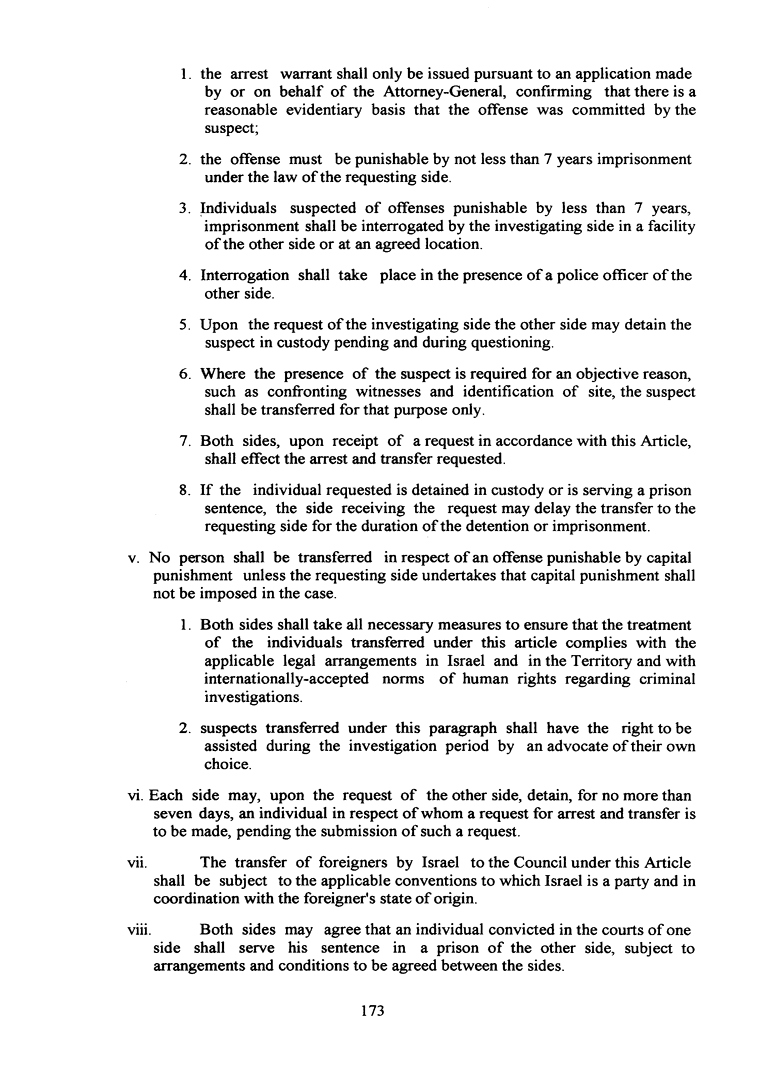 1. the arrest warrant shall only be issued pursuant to an application made by or on behalf of the Attorney-General, confirming that there is a reasonable evidentiary basis that the offense was committed by the suspect;

2. the offense must be punishable by not less than 7 years imprisonment under the law of the requesting side.

3. Individuals suspected of offenses punishable by less than 7 years, imprisonment shall be interrogated by the investigating side in a facility of the other side or at an agreed location.

4. Interrogation shall take place in the presence of a police officer of the other side.

5. Upon the request of the investigating side the other side may detain the suspect in custody pending and during questioning.

6. Where the presence of the suspect is required for an objective reason, such as confronting witnesses and identification of site, the suspect shall be transferred for that purpose only.

7. Both sides, upon receipt of a request in accordance with this Article, shall effect the arrest and transfer requested.

8. If the individual requested is detained in custody or is serving a prison sentence, the side receiving the request may delay the transfer to the requesting side for the duration of the detention or imprisonment.

v. No person shall be transferred in respect of an offense punishable by capital punishment unless the requesting side undertakes that capital punishment shall not be imposed in the case.

1. Both sides shall take all necessary measures to ensure that the treatment of the individuals transferred under this article complies with the applicable legal arrangements in Israel and in the Territory and with internationally-accepted norms of human rights regarding criminal investigations.

2. suspects transferred under this paragraph shall have the right to be assisted during the investigation period by an advocate of their own choice.

vi. Each side may, upon the request of the other side, detain, for no more than seven days, an individual in respect of whom a request for arrest and transfer is to be made, pending the submission of such a request.

vii. The transfer of foreigners by Israel to the Council under this Article shall be subject to the applicable conventions to which Israel is a party and in coordination with the foreigner's state of origin.

viii. Both sides may agree that an individual convicted in the courts of one side shall serve his sentence in a prison of the other side, subject to arrangements and conditions to be agreed between the sides.

173